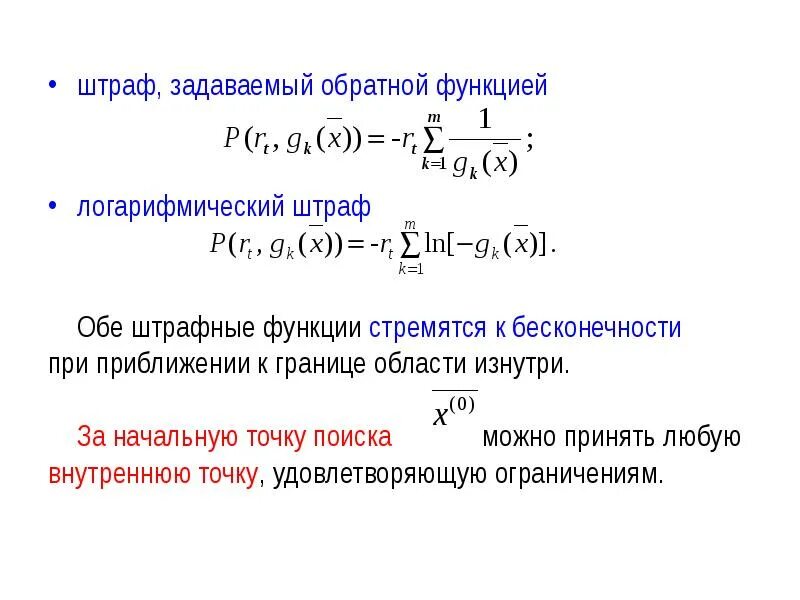 • штраф, задаваемый обратной функцией

$P(r_t, g_k(\overline{x})) = -r_t \sum_{k=1}^{m} \frac{1}{g_k(\overline{x})};$

• логарифмический штраф

$P(r_t, g_k(\overline{x})) = -r_t \sum_{k=1}^{m} \ln[-g_k(\overline{x})].$

Обе штрафные функции стремятся к бесконечности при приближении к границе области изнутри.

За начальную точку поиска $\overline{x^{(0)}}$ можно принять любую внутреннюю точку, удовлетворяющую ограничениям.